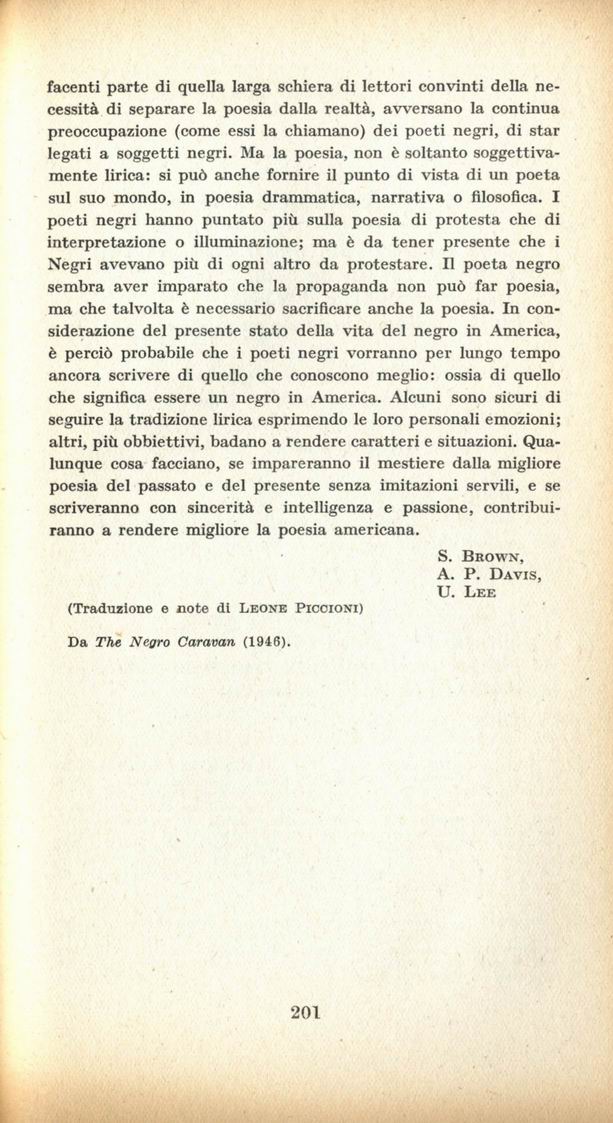 facenti parte di quella larga schiera di lettori convinti della necessità di separare la poesia dalla realtà, avversano la continua preoccupazione (come essi la chiamano) dei poeti negri, di star legati a soggetti negri. Ma la poesia, non è soltanto soggettivamente lirica: si può anche fornire il punto di vista di un poeta sul suo mondo, in poesia drammatica, narrativa o filosofica. I poeti negri hanno puntato più sulla poesia di protesta che di interpretazione o illuminazione; ma è da tener presente che i Negri avevano più di ogni altro da protestare. Il poeta negro sembra aver imparato che la propaganda non può far poesia, ma che talvolta è necessario sacrificare anche la poesia. In considerazione del presente stato della vita del negro in America, è perciò probabile che i poeti negri vorranno per lungo tempo ancora scrivere di quello che conoscono meglio: ossia di quello che significa essere un negro in America. Alcuni sono sicuri di seguire la tradizione lirica esprimendo le loro personali emozioni; altri, più obbiettivi, badano a rendere caratteri e situazioni. Qualunque cosa facciano, se impareranno il mestiere dalla migliore poesia del passato e del presente senza imitazioni servili, e se scriveranno con sincerità e intelligenza e passione, contribuiranno a rendere migliore la poesia americana.

S. Brown,
A. P. Davis,
U. Lee

(Traduzione e note di Leone Piccioni)

Da The Negro Caravan (1946).

201